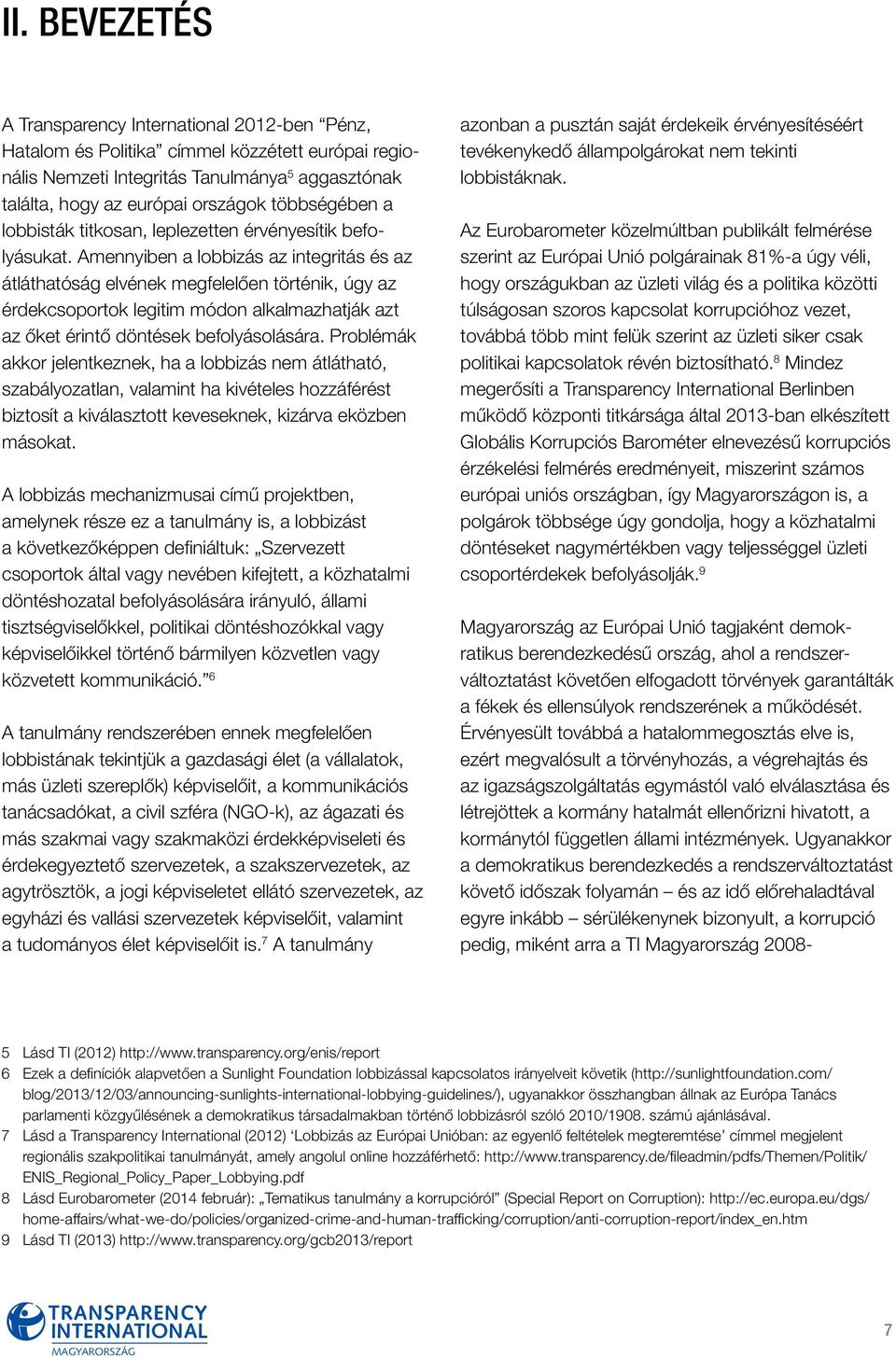 II. BEVEZETÉS

A Transparency International 2012-ben “Pénz, Hatalom és Politika” címmel közzétett európai regionális Nemzeti Integritás Tanulmánya$^5$ aggasztónak találta, hogy az európai országok többségében a lobbisták titkosan, leplezetten érvényesítik befolyásukat. Amennyiben a lobbizás az integritás és az átláthatóság elvének megfelelően történik, úgy az érdekcsoportok legitim módon alkalmazhatják azt az őket érintő döntések befolyásolására. Problémák akkor jelentkeznek, ha a lobbizás nem átlátható, szabályozatlan, valamint ha kivételes hozzáférést biztosít a kiválasztott keveseknek, kizárva eközben másokat.

A lobbizás mechanizmusai című projektben, amelynek része ez a tanulmány is, a lobbizást a következőképpen definiáltuk: „Szervezett csoportok által vagy nevében kifejtett, a közhatalmi döntéshozatal befolyásolására irányuló, állami tisztségviselőkkel, politikai döntéshozókkal vagy képviselőikkel történő bármilyen közvetlen vagy közvetett kommunikáció.”$^6$

A tanulmány rendszerében ennek megfelelően lobbistának tekintjük a gazdasági élet (a vállalatok, más üzleti szereplők) képviselőit, a kommunikációs tanácsadókat, a civil szféra (NGO-k), az ágazati és más szakmai vagy szakmaközi érdekképviseleti és érdekegyeztető szervezetek, a szakszervezetek, az agytrösztök, a jogi képviseletet ellátó szervezetek, az egyházi és vallási szervezetek képviselőit, valamint a tudományos élet képviselőit is.$^7$ A tanulmány azonban a pusztán saját érdekeik érvényesítéséért tevékenykedő állampolgárokat nem tekinti lobbistáknak.

Az Eurobarometer közelmúltban publikált felmérése szerint az Európai Unió polgárainak 81%-a úgy véli, hogy országukban az üzleti világ és a politika közötti túlságosan szoros kapcsolat korrupcióhoz vezet, továbbá több mint felük szerint az üzleti siker csak politikai kapcsolatok révén biztosítható.$^8$ Mindez megerősíti a Transparency International Berlinben működő központi titkársága által 2013-ban elkészített Globális Korrupciós Barométer elnevezésű korrupciós érzékelési felmérés eredményeit, miszerint számos európai uniós országban, így Magyarországon is, a polgárok többsége úgy gondolja, hogy a közhatalmi döntéseket nagymértékben vagy teljességgel üzleti csoportérdekek befolyásolják.$^9$

Magyarország az Európai Unió tagjaként demokratikus berendezkedésű ország, ahol a rendszerváltoztatást követően elfogadott törvények garantálták a fékek és ellensúlyok rendszerének a működését. Érvényesült továbbá a hatalommegosztás elve is, ezért megvalósult a törvényhozás, a végrehajtás és az igazságszolgáltatás egymástól való elválasztása és létrejöttek a kormány hatalmát ellenőrizni hivatott, a kormánytól független állami intézmények. Ugyanakkor a demokratikus berendezkedés a rendszerváltoztatást követő időszak folyamán – és az idő előrehaladtával egyre inkább – sérülékenynek bizonyult, a korrupció pedig, miként arra a TI Magyarország 2008-

5 Lásd TI (2012) http://www.transparency.org/enis/report
6 Ezek a definíciók alapvetően a Sunlight Foundation lobbizással kapcsolatos irányelveit követik (http://sunlightfoundation.com/blog/2013/12/03/announcing-sunlights-international-lobbying-guidelines/), ugyanakkor összhangban állnak az Európa Tanács parlamenti közgyűlésének a demokratikus társadalmakban történő lobbizásról szóló 2010/1908. számú ajánlásával.
7 Lásd a Transparency International (2012) ‘Lobbizás az Európai Unióban: az egyenlő feltételek megteremtése’ címmel megjelent regionális szakpolitikai tanulmányát, amely angolul online hozzáférhető: http://www.transparency.de/fileadmin/pdfs/Themen/Politik/ENIS_Regional_Policy_Paper_Lobbying.pdf
8 Lásd Eurobarometer (2014 február): „Tematikus tanulmány a korrupcióról” (Special Report on Corruption): http://ec.europa.eu/dgs/home-affairs/what-we-do/policies/organized-crime-and-human-trafficking/corruption/anti-corruption-report/index_en.htm
9 Lásd TI (2013) http://www.transparency.org/gcb2013/report

TRANSPARENCY INTERNATIONAL MAGYARORSZÁG

7